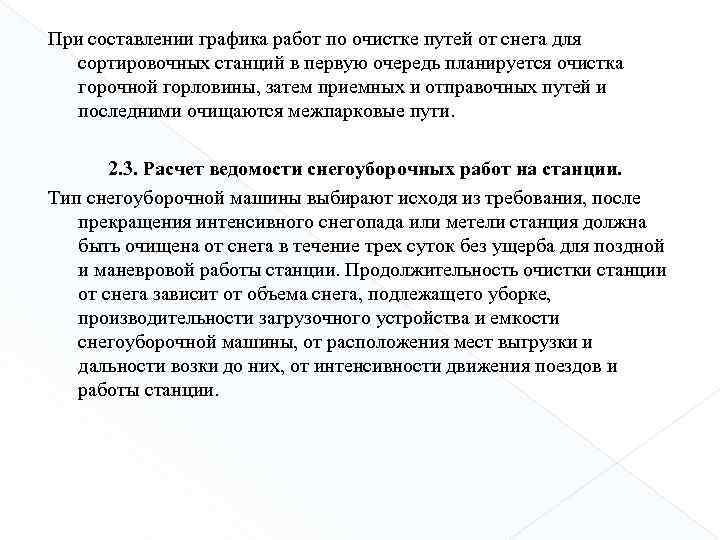 При составлении графика работ по очистке путей от снега для сортировочных станций в первую очередь планируется очистка горочной горловины, затем приемных и отправочных путей и последними очищаются межпарковые пути.

2.3. Расчет ведомости снегоуборочных работ на станции.

Тип снегоуборочной машины выбирают исходя из требования, после прекращения интенсивного снегопада или метели станция должна быть очищена от снега в течение трех суток без ущерба для поздной и маневровой работы станции. Продолжительность очистки станции от снега зависит от объема снега, подлежащего уборке, производительности загрузочного устройства и емкости снегоуборочной машины, от расположения мест выгрузки и дальности возки до них, от интенсивности движения поездов и работы станции.